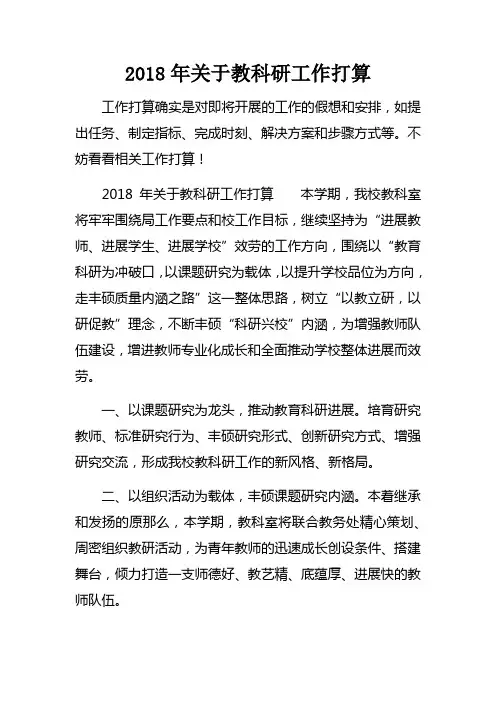 2018 年关于教科研工作打算

工作打算确实是对即将开展的工作的假想和安排，如提出任务、制定指标、完成时刻、解决方案和步骤方式等。不妨看看相关工作打算！

2018 年关于教科研工作打算　　本学期，我校教科室将牢牢围绕局工作要点和校工作目标，继续坚持为“进展教师、进展学生、进展学校”效劳的工作方向，围绕以“教育科研为冲破口，以课题研究为载体，以提升学校品位为方向，走丰硕质量内涵之路”这一整体思路，树立“以教立研，以研促教”理念，不断丰硕“科研兴校”内涵，为增强教师队伍建设，增进教师专业化成长和全面推动学校整体进展而效劳。

一、以课题研究为龙头，推动教育科研进展。培育研究教师、标准研究行为、丰硕研究形式、创新研究方式、增强研究交流，形成我校教科研工作的新风格、新格局。

二、以组织活动为载体，丰硕课题研究内涵。本着继承和发扬的原那么，本学期，教科室将联合教务处精心策划、周密组织教研活动，为青年教师的迅速成长创设条件、搭建舞台，倾力打造一支师德好、教艺精、底蕴厚、进展快的教师队伍。